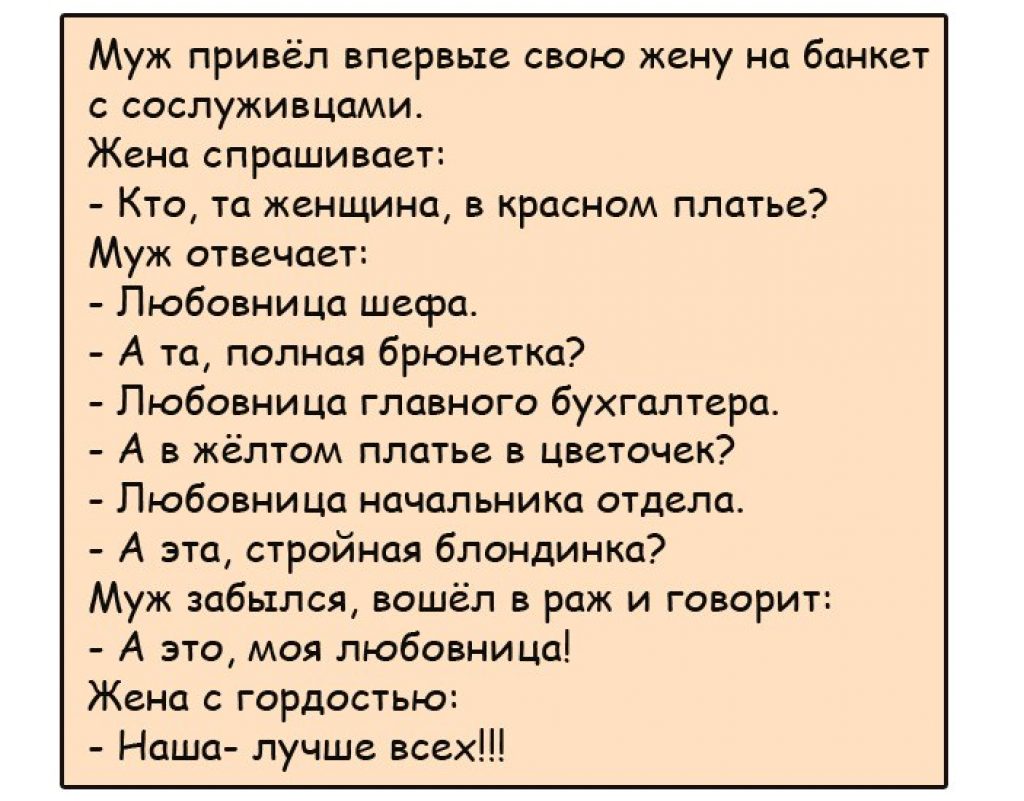 Муж привёл впервые свою жену на банкет с сослуживцами.
Жена спрашивает:
- Кто, та женщина, в красном платье?
Муж отвечает:
- Любовница шефа.
- А та, полная брюнетка?
- Любовница главного бухгалтера.
- А в жёлтом платье в цветочек?
- Любовница начальника отдела.
- А эта, стройная блондинка?
Муж забылся, вошёл в раж и говорит:
- А это, моя любовница!
Жена с гордостью:
- Наша- лучше всех!!!